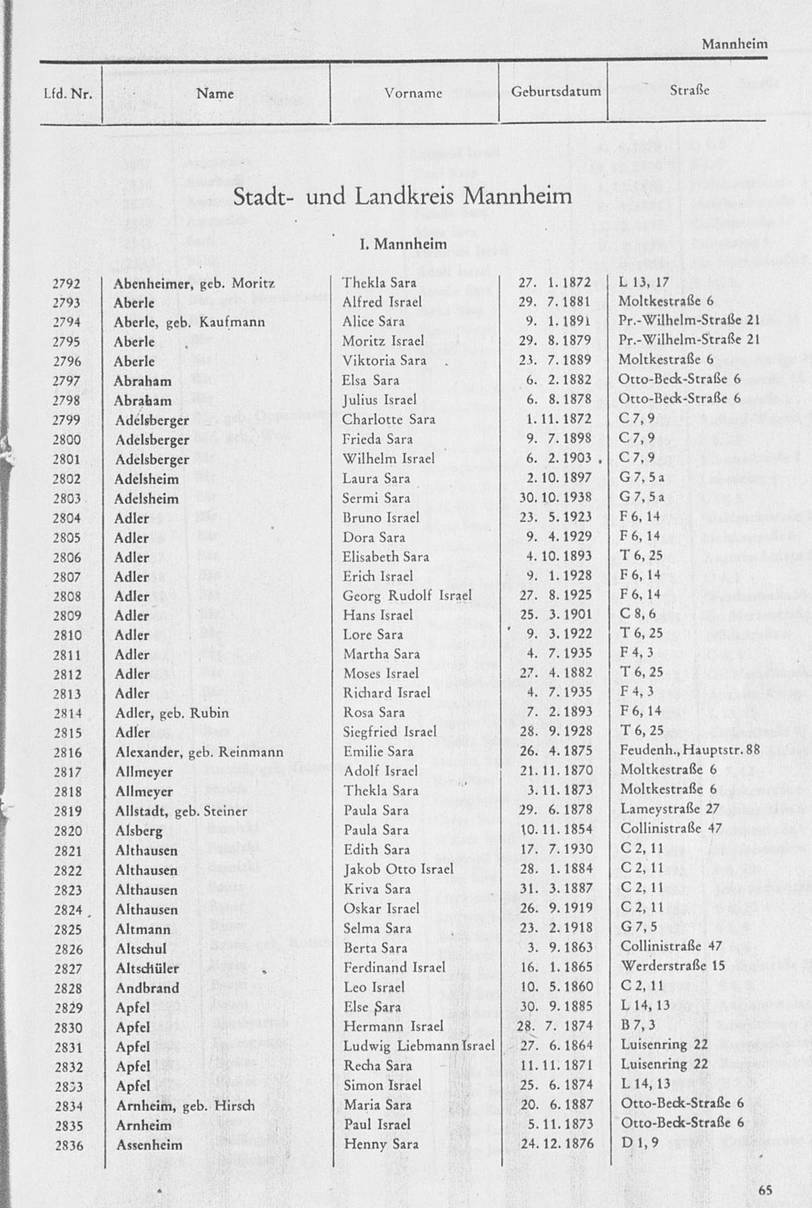 Mannheim

| Lfd. Nr. | Name | Vorname | Geburtsdatum | Straße |
|---|---|---|---|---|

Stadt- und Landkreis Mannheim

I. Mannheim

| | | | | |
|---|---|---|---|---|
| 2792 | Abenheimer, geb. Moritz | Thekla Sara | 27. 1. 1872 | L 13, 17 |
| 2793 | Aberle | Alfred Israel | 29. 7. 1881 | Moltkestraße 6 |
| 2794 | Aberle, geb. Kaufmann | Alice Sara | 9. 1. 1891 | Pr.-Wilhelm-Straße 21 |
| 2795 | Aberle | Moritz Israel | 29. 8. 1879 | Pr.-Wilhelm-Straße 21 |
| 2796 | Aberle | Viktoria Sara | 23. 7. 1889 | Moltkestraße 6 |
| 2797 | Abraham | Elsa Sara | 6. 2. 1882 | Otto-Beck-Straße 6 |
| 2798 | Abraham | Julius Israel | 6. 8. 1878 | Otto-Beck-Straße 6 |
| 2799 | Adelsberger | Charlotte Sara | 1. 11. 1872 | C 7, 9 |
| 2800 | Adelsberger | Frieda Sara | 9. 7. 1898 | C 7, 9 |
| 2801 | Adelsberger | Wilhelm Israel | 6. 2. 1903 | C 7, 9 |
| 2802 | Adelsheim | Laura Sara | 2. 10. 1897 | G 7, 5 a |
| 2803 | Adelsheim | Sermi Sara | 30. 10. 1938 | G 7, 5 a |
| 2804 | Adler | Bruno Israel | 23. 5. 1923 | F 6, 14 |
| 2805 | Adler | Dora Sara | 9. 4. 1929 | F 6, 14 |
| 2806 | Adler | Elisabeth Sara | 4. 10. 1893 | T 6, 25 |
| 2807 | Adler | Erich Israel | 9. 1. 1928 | F 6, 14 |
| 2808 | Adler | Georg Rudolf Israel | 27. 8. 1925 | F 6, 14 |
| 2809 | Adler | Hans Israel | 25. 3. 1901 | C 8, 6 |
| 2810 | Adler | Lore Sara | 9. 3. 1922 | T 6, 25 |
| 2811 | Adler | Martha Sara | 4. 7. 1935 | F 4, 3 |
| 2812 | Adler | Moses Israel | 27. 4. 1882 | T 6, 25 |
| 2813 | Adler | Richard Israel | 4. 7. 1935 | F 4, 3 |
| 2814 | Adler, geb. Rubin | Rosa Sara | 7. 2. 1893 | F 6, 14 |
| 2815 | Adler | Siegfried Israel | 28. 9. 1928 | T 6, 25 |
| 2816 | Alexander, geb. Reinmann | Emilie Sara | 26. 4. 1875 | Feudenh., Hauptstr. 88 |
| 2817 | Allmeyer | Adolf Israel | 21. 11. 1870 | Moltkestraße 6 |
| 2818 | Allmeyer | Thekla Sara | 3. 11. 1873 | Moltkestraße 6 |
| 2819 | Allstadt, geb. Steiner | Paula Sara | 29. 6. 1878 | Lameystraße 27 |
| 2820 | Alsberg | Paula Sara | 10. 11. 1854 | Collinistraße 47 |
| 2821 | Althausen | Edith Sara | 17. 7. 1930 | C 2, 11 |
| 2822 | Althausen | Jakob Otto Israel | 28. 1. 1884 | C 2, 11 |
| 2823 | Althausen | Kriva Sara | 31. 3. 1887 | C 2, 11 |
| 2824 | Althausen | Oskar Israel | 26. 9. 1919 | C 2, 11 |
| 2825 | Altmann | Selma Sara | 23. 2. 1918 | G 7, 5 |
| 2826 | Altschul | Berta Sara | 3. 9. 1863 | Collinistraße 47 |
| 2827 | Altschüler | Ferdinand Israel | 16. 1. 1865 | Werderstraße 15 |
| 2828 | Andbrand | Leo Israel | 10. 5. 1860 | C 2, 11 |
| 2829 | Apfel | Else Sara | 30. 9. 1885 | L 14, 13 |
| 2830 | Apfel | Hermann Israel | 28. 7. 1874 | B 7, 3 |
| 2831 | Apfel | Ludwig Liebmann Israel | 27. 6. 1864 | Luisenring 22 |
| 2832 | Apfel | Recha Sara | 11. 11. 1871 | Luisenring 22 |
| 2833 | Apfel | Simon Israel | 25. 6. 1874 | L 14, 13 |
| 2834 | Arnheim, geb. Hirsch | Maria Sara | 20. 6. 1887 | Otto-Beck-Straße 6 |
| 2835 | Arnheim | Paul Israel | 5. 11. 1873 | Otto-Beck-Straße 6 |
| 2836 | Assenheim | Henny Sara | 24. 12. 1876 | D 1, 9 |

65